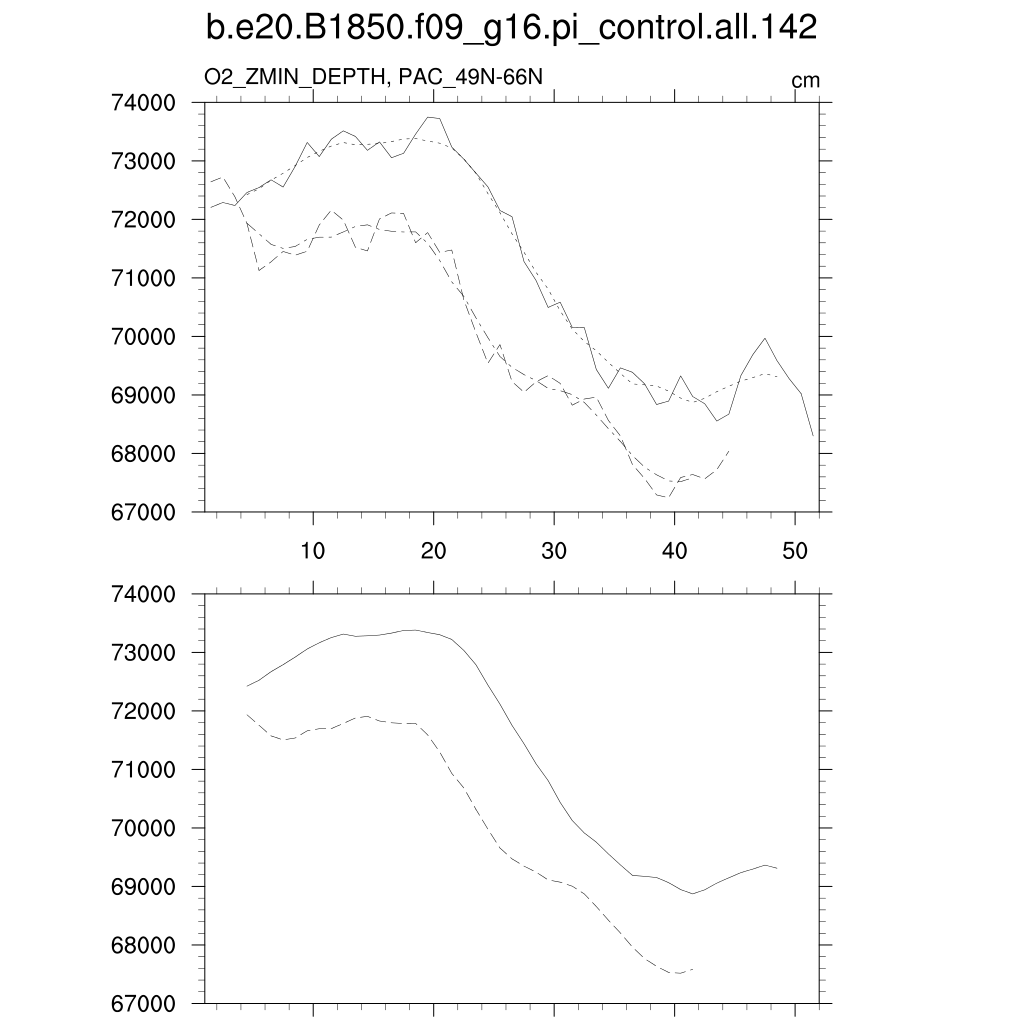 b.e20.B1850.f09_g16.pi_control.all.142

O2_ZMIN_DEPTH, PAC_49N-66N

cm

74000
73000
72000
71000
70000
69000
68000
67000

10
20
30
40
50

74000
73000
72000
71000
70000
69000
68000
67000